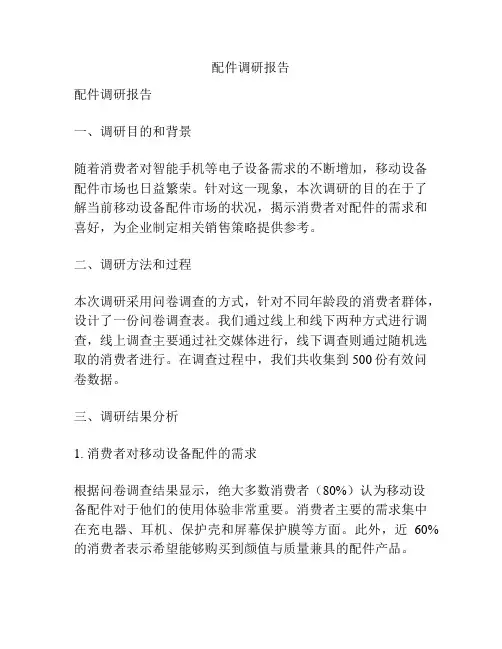 配件调研报告

配件调研报告

一、调研目的和背景

随着消费者对智能手机等电子设备需求的不断增加，移动设备配件市场也日益繁荣。针对这一现象，本次调研的目的在于了解当前移动设备配件市场的状况，揭示消费者对配件的需求和喜好，为企业制定相关销售策略提供参考。

二、调研方法和过程

本次调研采用问卷调查的方式，针对不同年龄段的消费者群体，设计了一份问卷调查表。我们通过线上和线下两种方式进行调查，线上调查主要通过社交媒体进行，线下调查则通过随机选取的消费者进行。在调查过程中，我们共收集到 500 份有效问卷数据。

三、调研结果分析

1. 消费者对移动设备配件的需求

根据问卷调查结果显示，绝大多数消费者（80%）认为移动设备配件对于他们的使用体验非常重要。消费者主要的需求集中在充电器、耳机、保护壳和屏幕保护膜等方面。此外，近 60% 的消费者表示希望能够购买到颜值与质量兼具的配件产品。